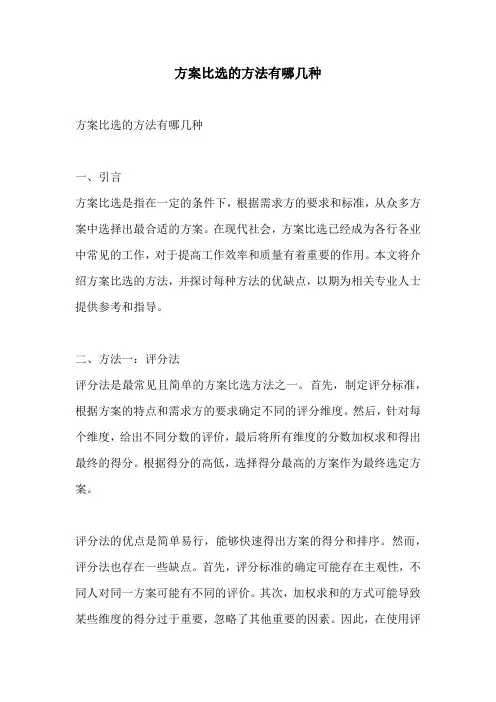 方案比选的方法有哪几种

方案比选的方法有哪几种

一、引言
方案比选是指在一定的条件下，根据需求方的要求和标准，从众多方案中选择出最合适的方案。在现代社会，方案比选已经成为各行各业中常见的工作，对于提高工作效率和质量有着重要的作用。本文将介绍方案比选的方法，并探讨每种方法的优缺点，以期为相关专业人士提供参考和指导。

二、方法一：评分法
评分法是最常见且简单的方案比选方法之一。首先，制定评分标准，根据方案的特点和需求方的要求确定不同的评分维度。然后，针对每个维度，给出不同分数的评价，最后将所有维度的分数加权求和得出最终的得分。根据得分的高低，选择得分最高的方案作为最终选定方案。

评分法的优点是简单易行，能够快速得出方案的得分和排序。然而，评分法也存在一些缺点。首先，评分标准的确定可能存在主观性，不同人对同一方案可能有不同的评价。其次，加权求和的方式可能导致某些维度的得分过于重要，忽略了其他重要的因素。因此，在使用评